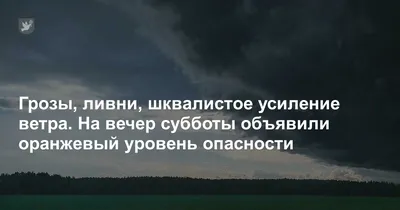 Грозы, ливни, шквалистое усиление ветра. На вечер субботы объявили оранжевый уровень опасности